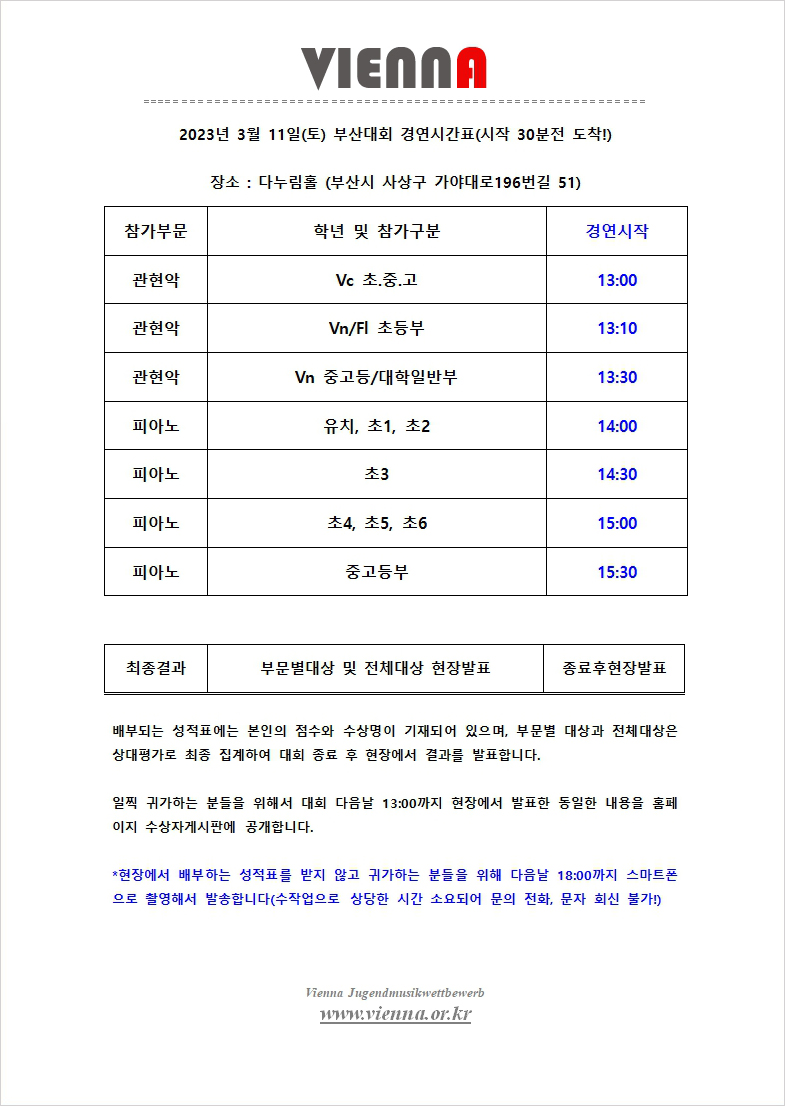 VIENNA

2023년 3월 11일(토) 부산대회 경연시간표(시작 30분전 도착!)

장소 : 다누림홀 (부산시 사상구 가야대로196번길 51)

| 참가부문 | 학년 및 참가구분 | 경연시작 |
|---|---|---|
| 관현악 | Vc 초.중.고 | 13:00 |
| 관현악 | Vn/Fl 초등부 | 13:10 |
| 관현악 | Vn 중고등/대학일반부 | 13:30 |
| 피아노 | 유치, 초1, 초2 | 14:00 |
| 피아노 | 초3 | 14:30 |
| 피아노 | 초4, 초5, 초6 | 15:00 |
| 피아노 | 중고등부 | 15:30 |

| 최종결과 | 부문별대상 및 전체대상 현장발표 | 종료후현장발표 |
|---|---|---|

배부되는 성적표에는 본인의 점수와 수상명이 기재되어 있으며, 부문별 대상과 전체대상은 상대평가로 최종 집계하여 대회 종료 후 현장에서 결과를 발표합니다.

일찍 귀가하는 분들을 위해서 대회 다음날 13:00까지 현장에서 발표한 동일한 내용을 홈페이지 수상자게시판에 공개합니다.

*현장에서 배부하는 성적표를 받지 않고 귀가하는 분들을 위해 다음날 18:00까지 스마트폰으로 촬영해서 발송합니다(수작업으로 상당한 시간 소요되어 문의 전화, 문자 회신 불가!)

Vienna Jugendmusikwettbewerb
www.vienna.or.kr